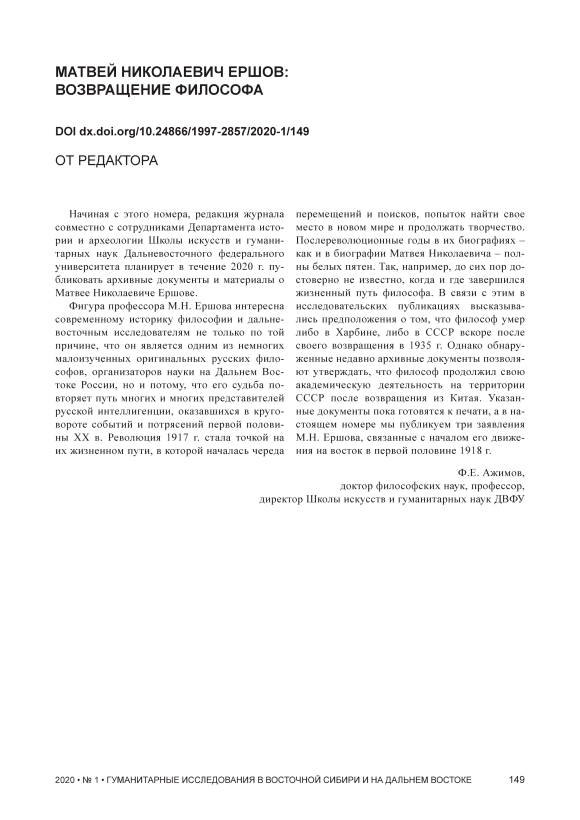 МАТВЕЙ НИКОЛАЕВИЧ ЕРШОВ: ВОЗВРАЩЕНИЕ ФИЛОСОФА

DOI dx.doi.org/10.24866/1997-2857/2020-1/149

ОТ РЕДАКТОРА

Начиная с этого номера, редакция журнала совместно с сотрудниками Департамента истории и археологии Школы искусств и гуманитарных наук Дальневосточного федерального университета планирует в течение 2020 г. публиковать архивные документы и материалы о Матвее Николаевиче Ершове.

Фигура профессора М.Н. Ершова интересна современному историку философии и дальневосточным исследователям не только по той причине, что он является одним из немногих малоизученных оригинальных русских философов, организаторов науки на Дальнем Востоке России, но и потому, что его судьба повторяет путь многих и многих представителей русской интеллигенции, оказавшихся в круговороте событий и потрясений первой половины XX в. Революция 1917 г. стала точкой на их жизненном пути, в которой началась череда перемещений и поисков, попыток найти свое место в новом мире и продолжать творчество. Послереволюционные годы в их биографиях – как и в биографии Матвея Николаевича – полны белых пятен. Так, например, до сих пор достоверно не известно, когда и где завершился жизненный путь философа. В связи с этим в исследовательских публикациях высказывались предположения о том, что философ умер либо в Харбине, либо в СССР вскоре после своего возвращения в 1935 г. Однако обнаруженные недавно архивные документы позволяют утверждать, что философ продолжил свою академическую деятельность на территории СССР после возвращения из Китая. Указанные документы пока готовятся к печати, а в настоящем номере мы публикуем три заявления М.Н. Ершова, связанные с началом его движения на восток в первой половине 1918 г.

Ф.Е. Ажимов,
доктор философских наук, профессор,
директор Школы искусств и гуманитарных наук ДВФУ

2020 • № 1 • ГУМАНИТАРНЫЕ ИССЛЕДОВАНИЯ В ВОСТОЧНОЙ СИБИРИ И НА ДАЛЬНЕМ ВОСТОКЕ 149